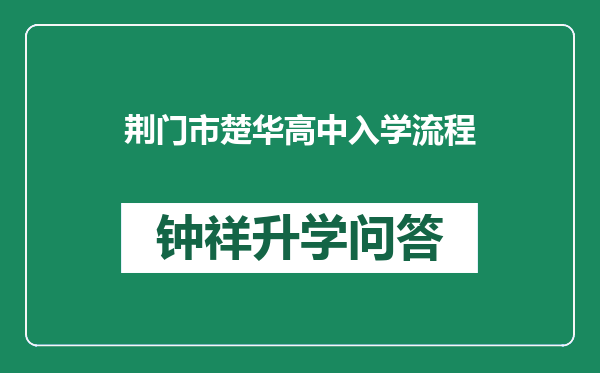 荆门市楚华高中入学流程

钟祥升学问答